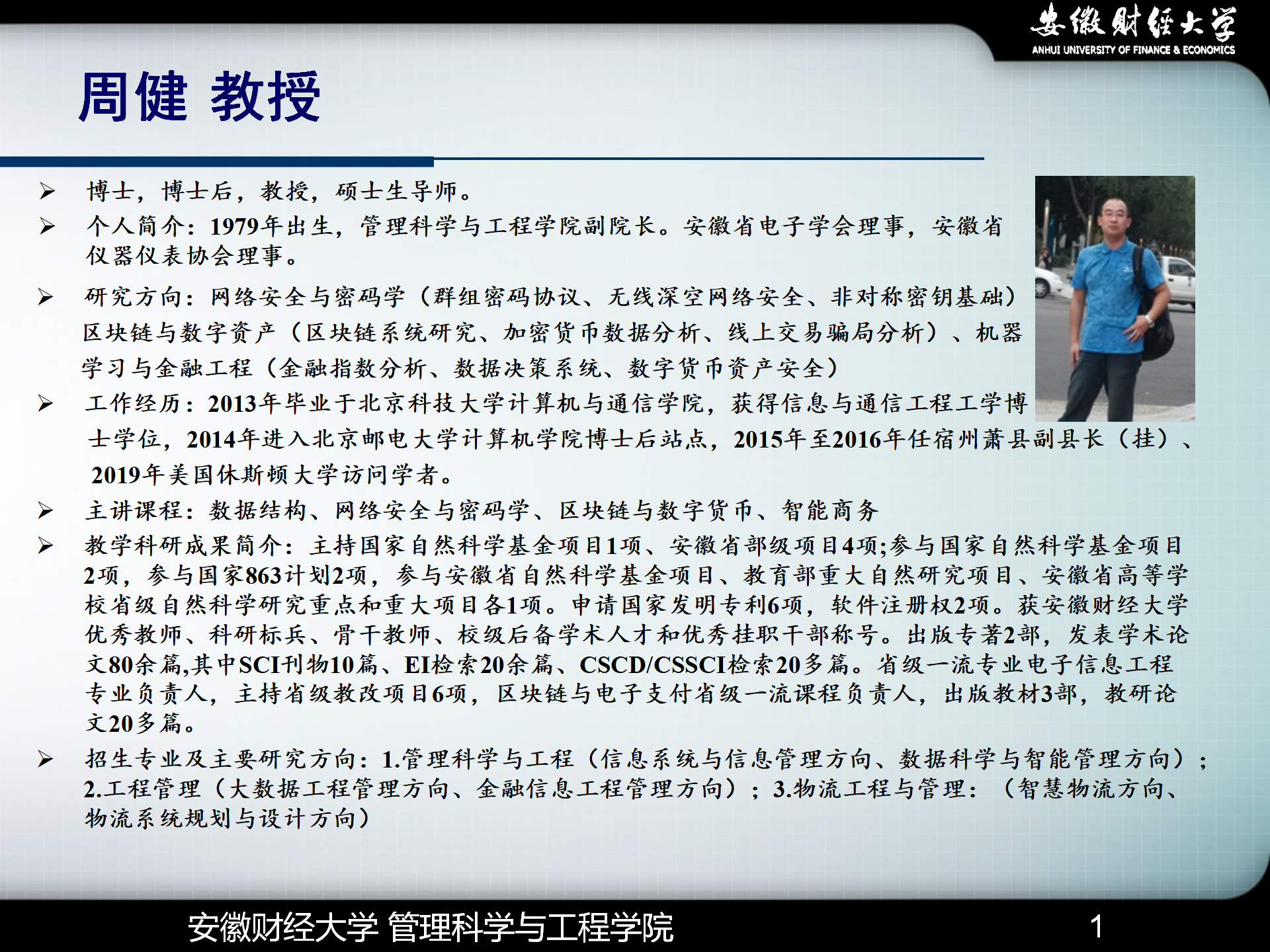 安徽财经大学
ANHUI UNIVERSITY OF FINANCE & ECONOMICS

周健 教授

➢ 博士，博士后，教授，硕士生导师。
➢ 个人简介：1979年出生，管理科学与工程学院副院长。安徽省电子学会理事，安徽省仪器仪表协会理事。
➢ 研究方向：网络安全与密码学（群组密码协议、无线深空网络安全、非对称密钥基础）区块链与数字资产（区块链系统研究、加密货币数据分析、线上交易骗局分析）、机器学习与金融工程（金融指数分析、数据决策系统、数字货币资产安全）
➢ 工作经历：2013年毕业于北京科技大学计算机与通信学院，获得信息与通信工程工学博士学位，2014年进入北京邮电大学计算机学院博士后站点，2015年至2016年任宿州萧县副县长（挂）、2019年美国休斯顿大学访问学者。
➢ 主讲课程：数据结构、网络安全与密码学、区块链与数字货币、智能商务
➢ 教学科研成果简介：主持国家自然科学基金项目1项、安徽省部级项目4项;参与国家自然科学基金项目2项，参与国家863计划2项，参与安徽省自然科学基金项目、教育部重大自然研究项目、安徽省高等学校省级自然科学研究重点和重大项目各1项。申请国家发明专利6项，软件注册权2项。获安徽财经大学优秀教师、科研标兵、骨干教师、校级后备学术人才和优秀挂职干部称号。出版专著2部，发表学术论文80余篇,其中SCI刊物10篇、EI检索20余篇、CSCD/CSSCI检索20多篇。省级一流专业电子信息工程专业负责人，主持省级教改项目6项，区块链与电子支付省级一流课程负责人，出版教材3部，教研论文20多篇。
➢ 招生专业及主要研究方向：1.管理科学与工程（信息系统与信息管理方向、数据科学与智能管理方向）；2.工程管理（大数据工程管理方向、金融信息工程管理方向）；3.物流工程与管理：（智慧物流方向、物流系统规划与设计方向）

安徽财经大学 管理科学与工程学院 1